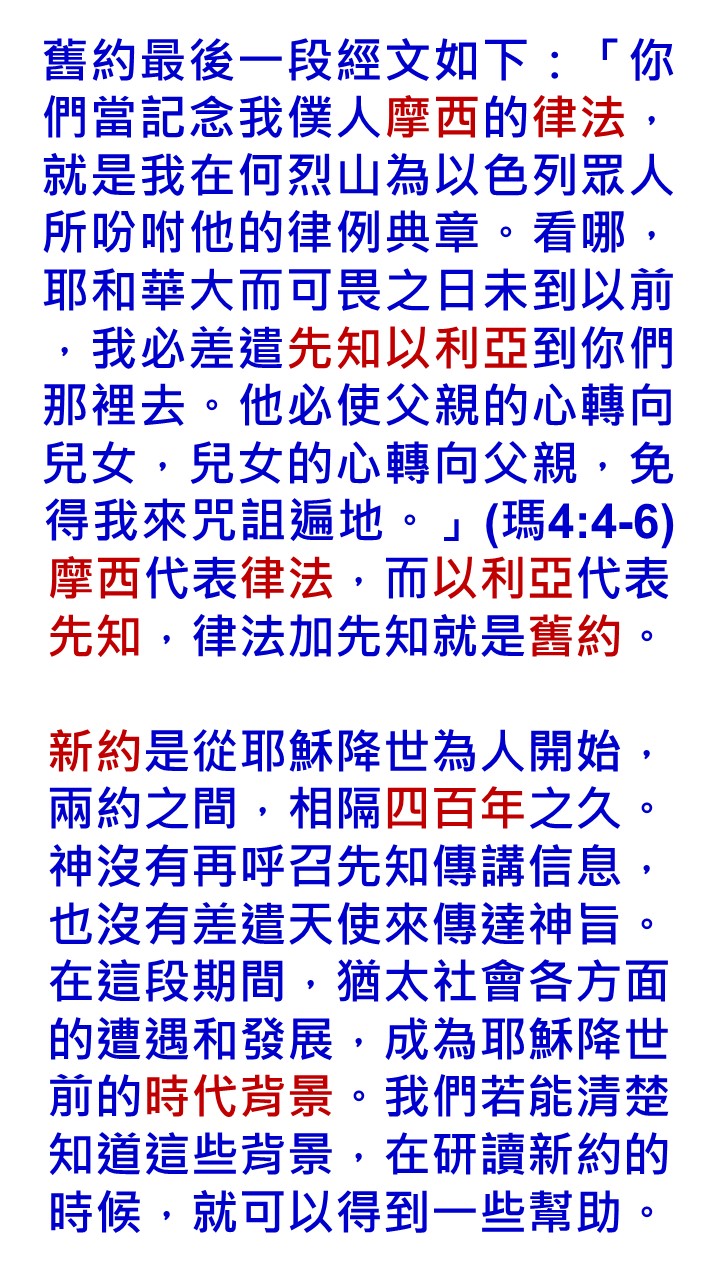 舊約最後一段經文如下：「你們當記念我僕人摩西的律法，就是我在何烈山為以色列眾人所吩咐他的律例典章。看哪，耶和華大而可畏之日未到以前，我必差遣先知以利亞到你們那裡去。他必使父親的心轉向兒女，兒女的心轉向父親，免得我來咒詛遍地。」(瑪4:4-6) 摩西代表律法，而以利亞代表先知，律法加先知就是舊約。

新約是從耶穌降世為人開始，兩約之間，相隔四百年之久。神沒有再呼召先知傳講信息，也沒有差遣天使來傳達神旨。在這段期間，猶太社會各方面的遭遇和發展，成為耶穌降世前的時代背景。我們若能清楚知道這些背景，在研讀新約的時候，就可以得到一些幫助。